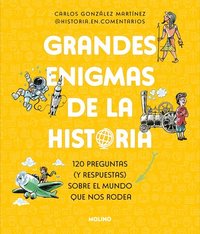 CARLOS GONZÁLEZ MARTÍNEZ
@HISTORIA.EN.COMENTARIOS

GRANDES ENIGMAS DE LA HISTORIA

120 PREGUNTAS (Y RESPUESTAS) SOBRE EL MUNDO QUE NOS RODEA

MOLINO